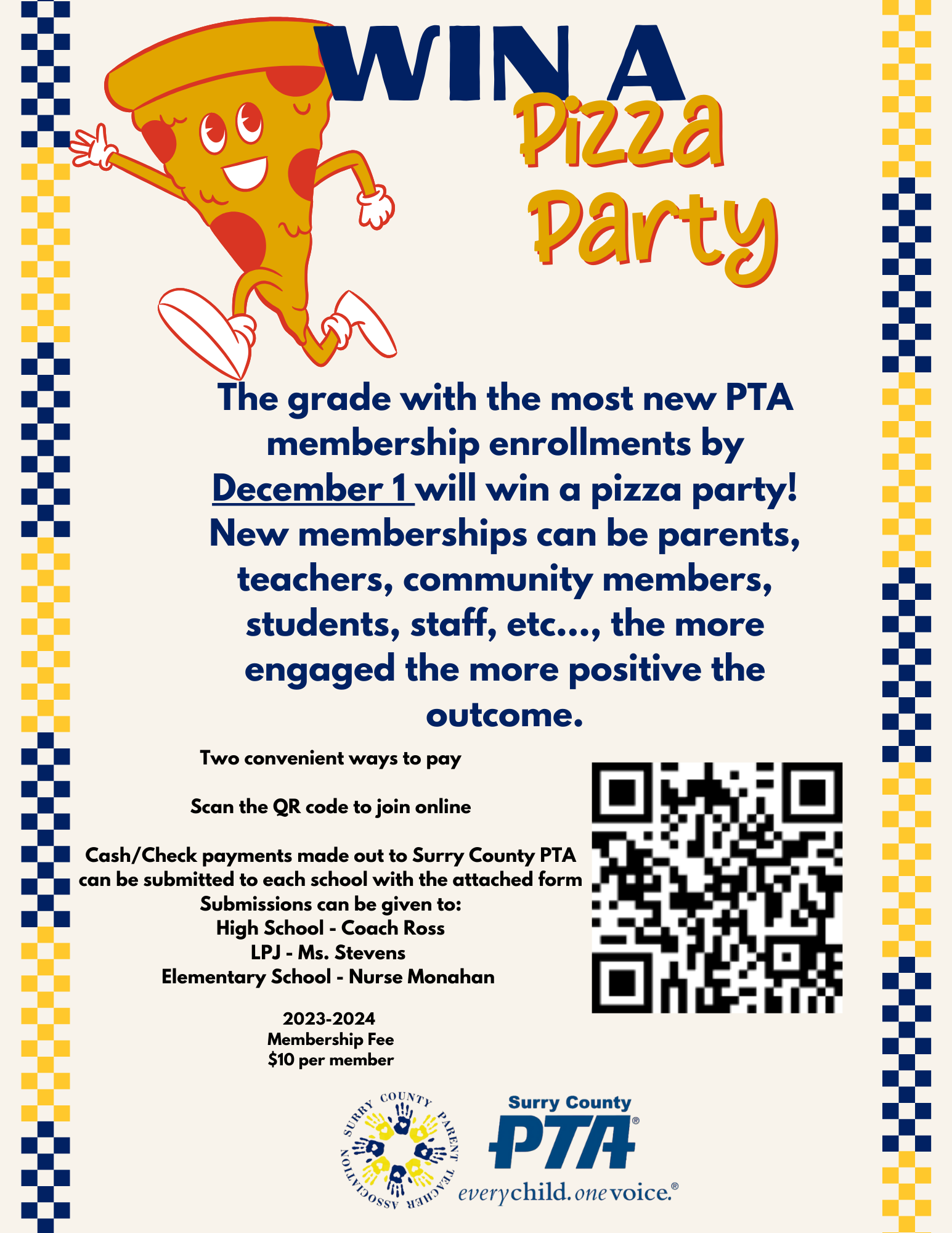 WIN A
Pizza
Party

The grade with the most new PTA membership enrollments by December 1 will win a pizza party! New memberships can be parents, teachers, community members, students, staff, etc..., the more engaged the more positive the outcome.

Two convenient ways to pay

Scan the QR code to join online

Cash/Check payments made out to Surry County PTA can be submitted to each school with the attached form
Submissions can be given to:
High School - Coach Ross
LPJ - Ms. Stevens
Elementary School - Nurse Monahan

2023-2024
Membership Fee
$10 per member

SURRY COUNTY PARENT TEACHER ASSOCIATION

Surry County
PTA®
everychild. onevoice.®